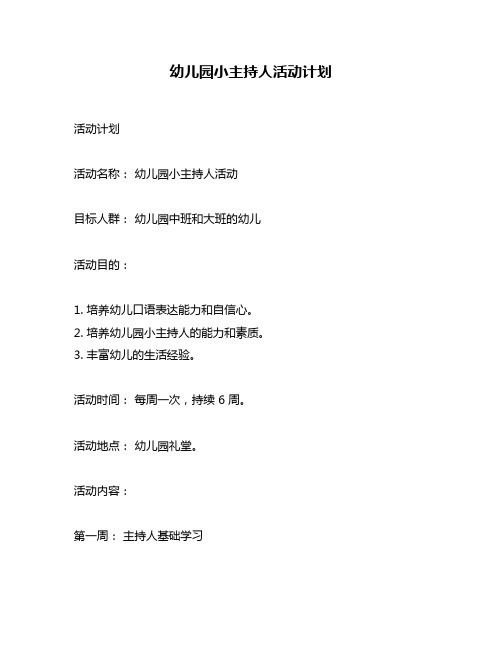 幼儿园小主持人活动计划

活动计划

活动名称： 幼儿园小主持人活动

目标人群： 幼儿园中班和大班的幼儿

活动目的：

1. 培养幼儿口语表达能力和自信心。
2. 培养幼儿园小主持人的能力和素质。
3. 丰富幼儿的生活经验。

活动时间： 每周一次，持续 6 周。

活动地点： 幼儿园礼堂。

活动内容：

第一周： 主持人基础学习